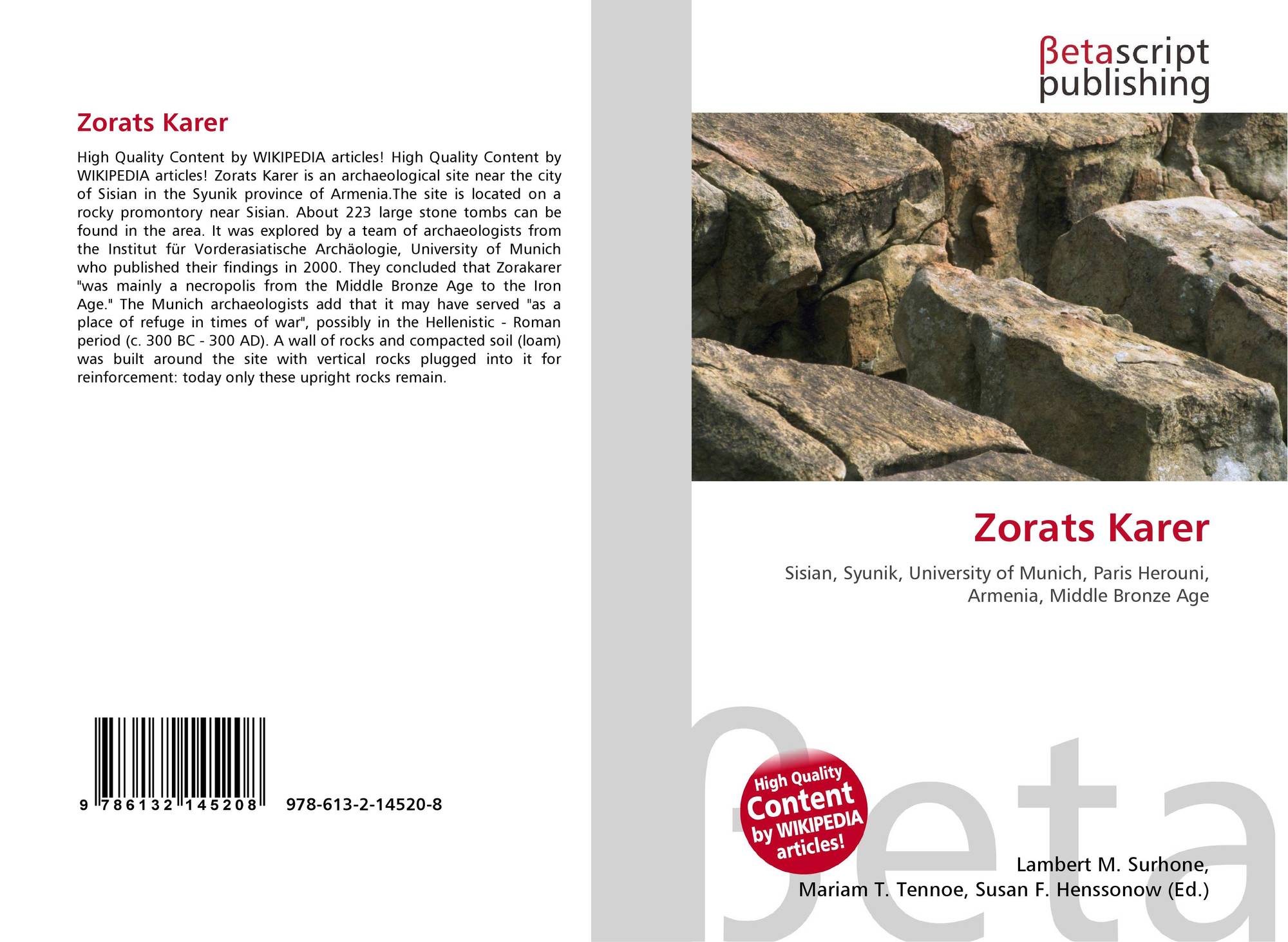 Zorats Karer

High Quality Content by WIKIPEDIA articles! High Quality Content by WIKIPEDIA articles! Zorats Karer is an archaeological site near the city of Sisian in the Syunik province of Armenia.The site is located on a rocky promontory near Sisian. About 223 large stone tombs can be found in the area. It was explored by a team of archaeologists from the Institut für Vorderasiatische Archäologie, University of Munich who published their findings in 2000. They concluded that Zorakarer "was mainly a necropolis from the Middle Bronze Age to the Iron Age." The Munich archaeologists add that it may have served "as a place of refuge in times of war", possibly in the Hellenistic - Roman period (c. 300 BC - 300 AD). A wall of rocks and compacted soil (loam) was built around the site with vertical rocks plugged into it for reinforcement: today only these upright rocks remain.

9 786132 145208 978-613-2-14520-8

βetascript
publishing

Zorats Karer

Sisian, Syunik, University of Munich, Paris Herouni, Armenia, Middle Bronze Age

High Quality
Content
by WIKIPEDIA
articles!

Lambert M. Surhone,
Mariam T. Tennoe, Susan F. Henssonow (Ed.)

βeta